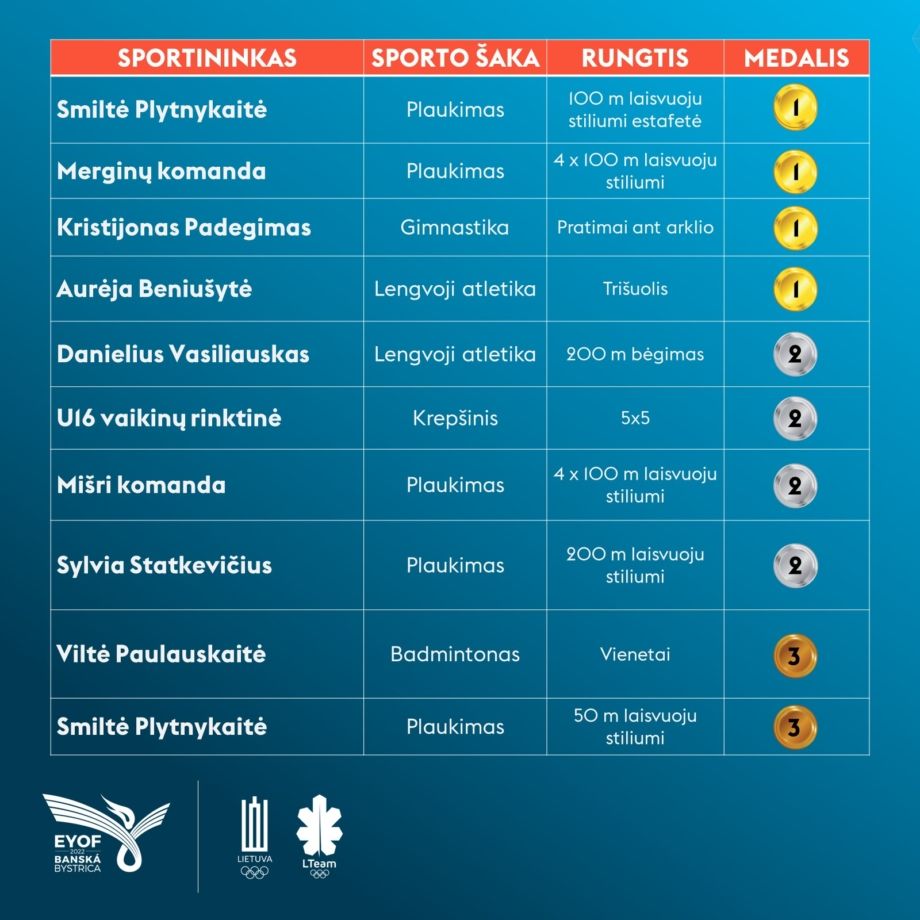 | SPORTININKAS | SPORTO ŠAKA | RUNGTIS | MEDALIS |
|---|---|---|---|
| Smiltė Plytnykaitė | Plaukimas | 100 m laisvuoju stiliumi estafetė | 1 |
| Merginų komanda | Plaukimas | 4 x 100 m laisvuoju stiliumi | 1 |
| Kristijonas Padegimas | Gimnastika | Pratimai ant arklio | 1 |
| Aurėja Beniušytė | Lengvoji atletika | Trišuolis | 1 |
| Danielius Vasiliauskas | Lengvoji atletika | 200 m bėgimas | 2 |
| U16 vaikinų rinktinė | Krepšinis | 5x5 | 2 |
| Mišri komanda | Plaukimas | 4 x 100 m laisvuoju stiliumi | 2 |
| Sylvia Statkevičius | Plaukimas | 200 m laisvuoju stiliumi | 2 |
| Viltė Paulauskaitė | Badmintonas | Vienetai | 3 |
| Smiltė Plytnykaitė | Plaukimas | 50 m laisvuoju stiliumi | 3 |

EYOF 2022 BANSKÁ BYSTRICA

LIETUVA

LTeam